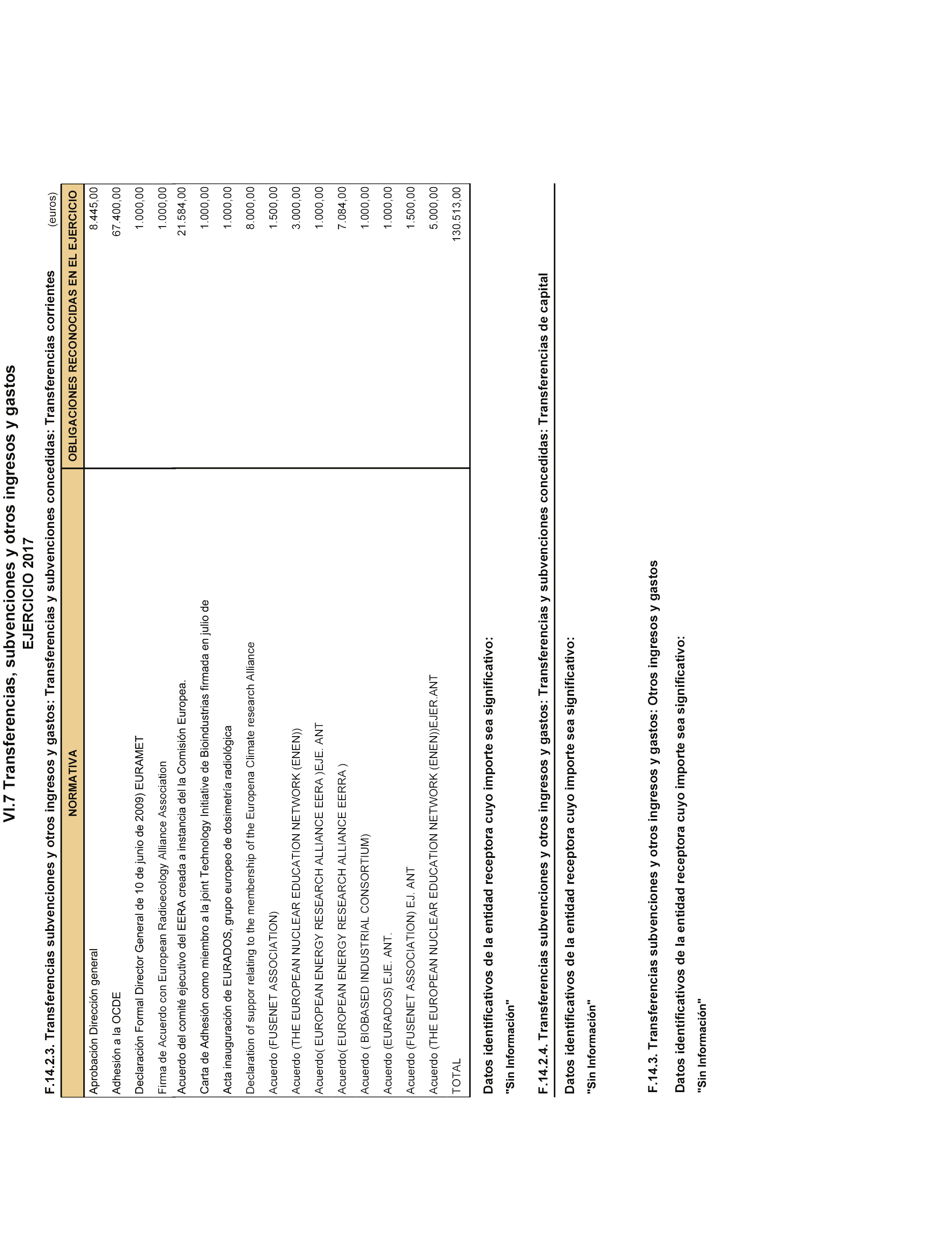 VI.7 Transferencias, subvenciones y otros ingresos y gastos
EJERCICIO 2017

F.14.2.3. Transferencias subvenciones y otros ingresos y gastos: Transferencias y subvenciones concedidas: Transferencias corrientes (euros)

| NORMATIVA | OBLIGACIONES RECONOCIDAS EN EL EJERCICIO |
|---|---|
| Aprobación Dirección general | 8.445,00 |
| Adhesión a la OCDE | 67.400,00 |
| Declaración Formal Director General de 10 de junio de 2009) EURAMET | 1.000,00 |
| Firma de Acuerdo con European Radioecology Alliance Association | 1.000,00 |
| Acuerdo del comité ejecutivo del EERA creada a instancia del la Comisión Europea. | 21.584,00 |
| Carta de Adhesión como miembro a la joint Technology Initiative de Bioindustrias firmada en julio de | 1.000,00 |
| Acta inauguración de EURADOS, grupo europeo de dosimetría radiológica | 1.000,00 |
| Declaration of suppor relating to the membership of the Europena Climate research Alliance | 8.000,00 |
| Acuerdo (FUSENET ASSOCIATION) | 1.500,00 |
| Acuerdo (THE EUROPEAN NUCLEAR EDUCATION NETWORK (ENEN)) | 3.000,00 |
| Acuerdo( EUROPEAN ENERGY RESEARCH ALLIANCE EERA )EJE. ANT | 1.000,00 |
| Acuerdo( EUROPEAN ENERGY RESEARCH ALLIANCE EERRA ) | 7.084,00 |
| Acuerdo ( BIOBASED INDUSTRIAL CONSORTIUM) | 1.000,00 |
| Acuerdo (EURADOS) EJE. ANT. | 1.000,00 |
| Acuerdo (FUSENET ASSOCIATION) EJ. ANT | 1.500,00 |
| Acuerdo (THE EUROPEAN NUCLEAR EDUCATION NETWORK (ENEN))EJER.ANT | 5.000,00 |
| TOTAL | 130.513,00 |

Datos identificativos de la entidad receptora cuyo importe sea significativo:

"Sin Información"

F.14.2.4. Transferencias subvenciones y otros ingresos y gastos: Transferencias y subvenciones concedidas: Transferencias de capital

Datos identificativos de la entidad receptora cuyo importe sea significativo:

"Sin Información"

F.14.3. Transferencias subvenciones y otros ingresos y gastos: Otros ingresos y gastos

Datos identificativos de la entidad receptora cuyo importe sea significativo:

"Sin Información"